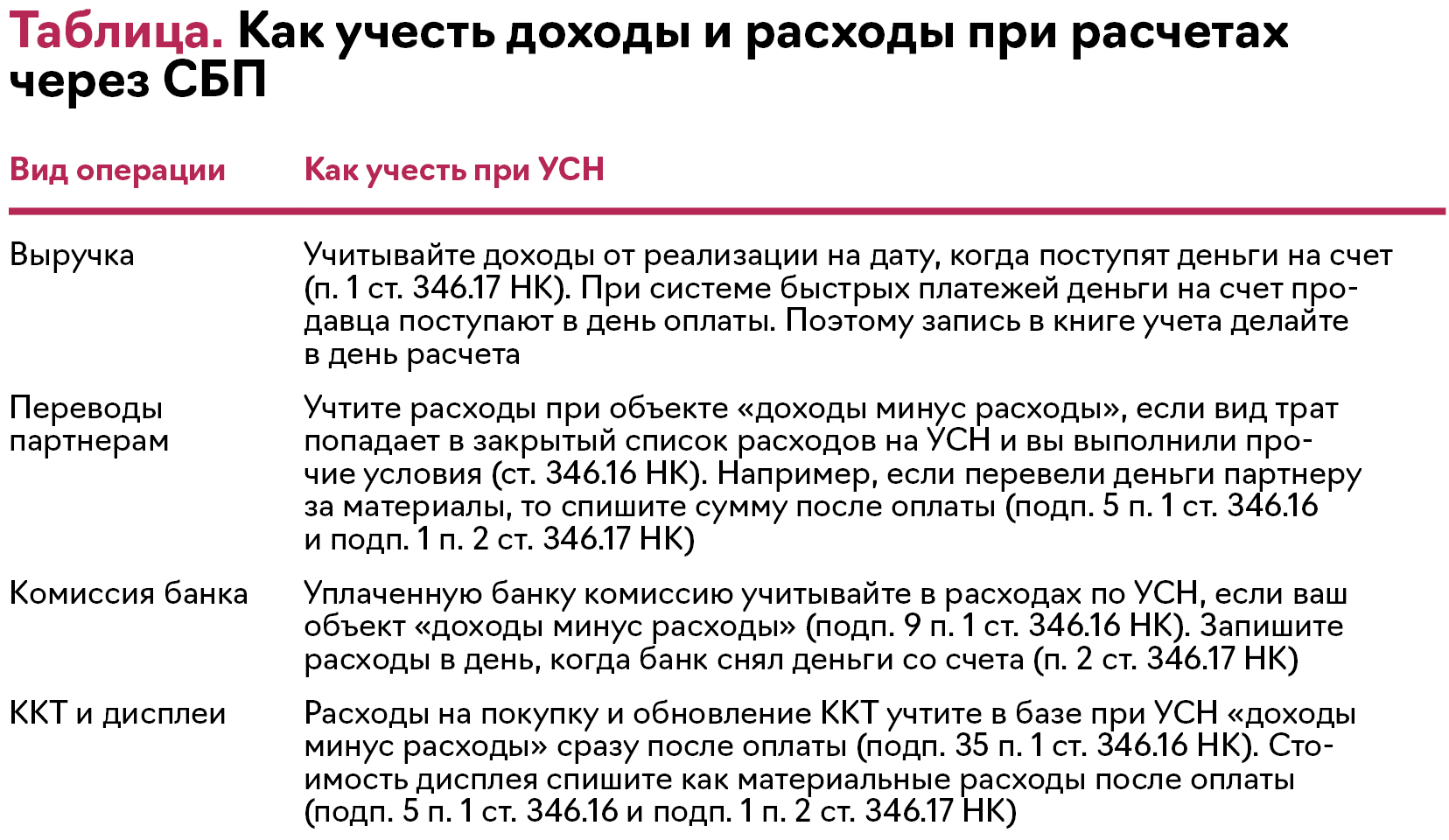 Таблица. Как учесть доходы и расходы при расчетах через СБП

| Вид операции | Как учесть при УСН |
|---|---|
| Выручка | Учитывайте доходы от реализации на дату, когда поступят деньги на счет (п. 1 ст. 346.17 НК). При системе быстрых платежей деньги на счет продавца поступают в день оплаты. Поэтому запись в книге учета делайте в день расчета |
| Переводы партнерам | Учтите расходы при объекте «доходы минус расходы», если вид трат попадает в закрытый список расходов на УСН и вы выполнили прочие условия (ст. 346.16 НК). Например, если перевели деньги партнеру за материалы, то спишите сумму после оплаты (подп. 5 п. 1 ст. 346.16 и подп. 1 п. 2 ст. 346.17 НК) |
| Комиссия банка | Уплаченную банку комиссию учитывайте в расходах по УСН, если ваш объект «доходы минус расходы» (подп. 9 п. 1 ст. 346.16 НК). Запишите расходы в день, когда банк снял деньги со счета (п. 2 ст. 346.17 НК) |
| ККТ и дисплеи | Расходы на покупку и обновление ККТ учтите в базе при УСН «доходы минус расходы» сразу после оплаты (подп. 35 п. 1 ст. 346.16 НК). Стоимость дисплея спишите как материальные расходы после оплаты (подп. 5 п. 1 ст. 346.16 и подп. 1 п. 2 ст. 346.17 НК) |